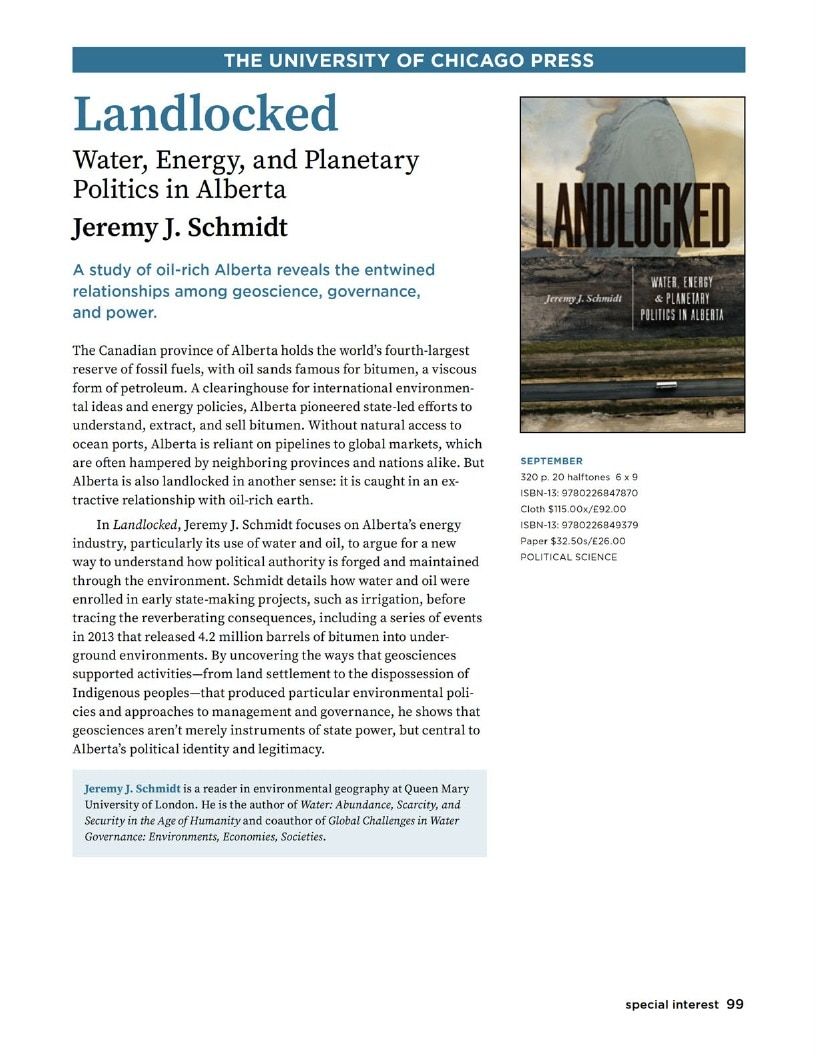 THE UNIVERSITY OF CHICAGO PRESS

Landlocked

Water, Energy, and Planetary Politics in Alberta

Jeremy J. Schmidt

A study of oil-rich Alberta reveals the entwined relationships among geoscience, governance, and power.

The Canadian province of Alberta holds the world's fourth-largest reserve of fossil fuels, with oil sands famous for bitumen, a viscous form of petroleum. A clearinghouse for international environmental ideas and energy policies, Alberta pioneered state-led efforts to understand, extract, and sell bitumen. Without natural access to ocean ports, Alberta is reliant on pipelines to global markets, which are often hampered by neighboring provinces and nations alike. But Alberta is also landlocked in another sense: it is caught in an extractive relationship with oil-rich earth.

In Landlocked, Jeremy J. Schmidt focuses on Alberta's energy industry, particularly its use of water and oil, to argue for a new way to understand how political authority is forged and maintained through the environment. Schmidt details how water and oil were enrolled in early state-making projects, such as irrigation, before tracing the reverberating consequences, including a series of events in 2013 that released 4.2 million barrels of bitumen into underground environments. By uncovering the ways that geosciences supported activities—from land settlement to the dispossession of Indigenous peoples—that produced particular environmental policies and approaches to management and governance, he shows that geosciences aren't merely instruments of state power, but central to Alberta's political identity and legitimacy.

Jeremy J. Schmidt is a reader in environmental geography at Queen Mary University of London. He is the author of Water: Abundance, Scarcity, and Security in the Age of Humanity and coauthor of Global Challenges in Water Governance: Environments, Economies, Societies.

LANDLOCKED

Jeremy J. Schmidt

WATER, ENERGY & PLANETARY POLITICS IN ALBERTA

SEPTEMBER
320 p. 20 halftones 6 x 9
ISBN-13: 9780226847870
Cloth $115.00x/£92.00
ISBN-13: 9780226849379
Paper $32.50s/£26.00
POLITICAL SCIENCE

special interest 99